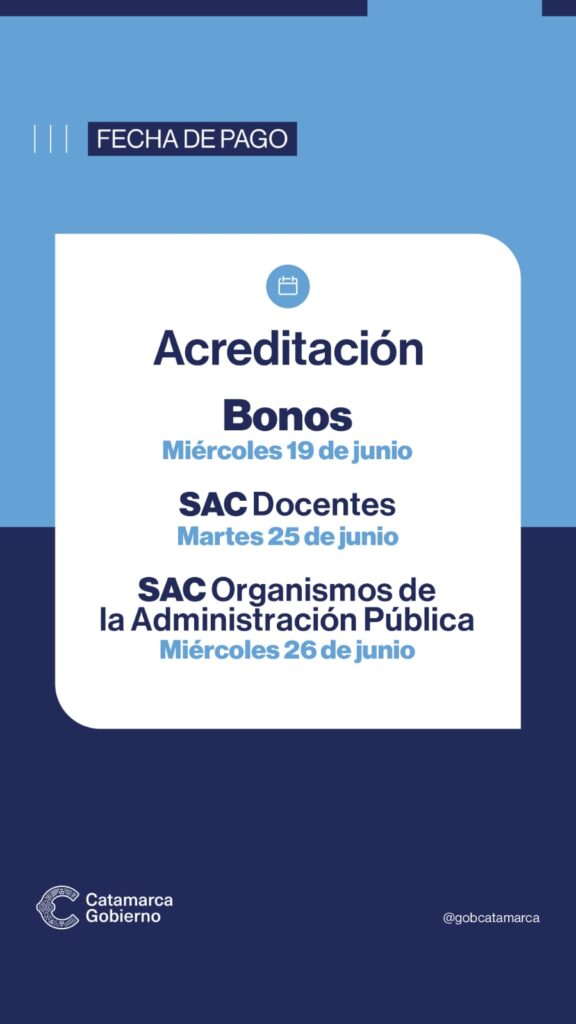 FECHA DE PAGO

Acreditación

Bonos
Miércoles 19 de junio

SAC Docentes
Martes 25 de junio

SAC Organismos de la Administración Pública
Miércoles 26 de junio

Catamarca
Gobierno

@gobcatamarca